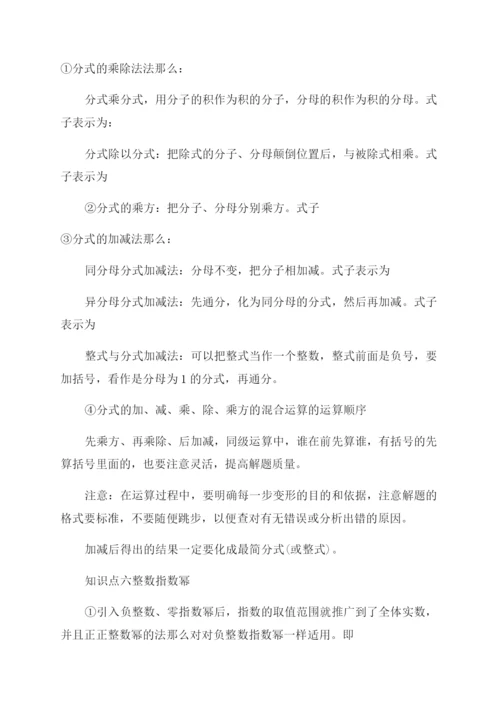 ①分式的乘除法法那么：

分式乘分式，用分子的积作为积的分子，分母的积作为积的分母。式子表示为：

分式除以分式：把除式的分子、分母颠倒位置后，与被除式相乘。式子表示为

②分式的乘方：把分子、分母分别乘方。式子

③分式的加减法那么：

同分母分式加减法：分母不变，把分子相加减。式子表示为

异分母分式加减法：先通分，化为同分母的分式，然后再加减。式子表示为

整式与分式加减法：可以把整式当作一个整数，整式前面是负号，要加括号，看作是分母为1的分式，再通分。

④分式的加、减、乘、除、乘方的混合运算的运算顺序

先乘方、再乘除、后加减，同级运算中，谁在前先算谁，有括号的先算括号里面的，也要注意灵活，提高解题质量。

注意：在运算过程中，要明确每一步变形的目的和依据，注意解题的格式要标准，不要随便跳步，以便查对有无错误或分析出错的原因。

加减后得出的结果一定要化成最简分式(或整式)。

知识点六整数指数幂

①引入负整数、零指数幂后，指数的取值范围就推广到了全体实数，并且正正整数幂的法那么对对负整数指数幂一样适用。即